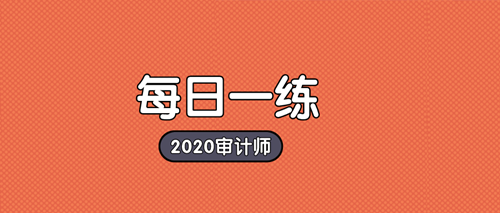 每日一练

2020审计师